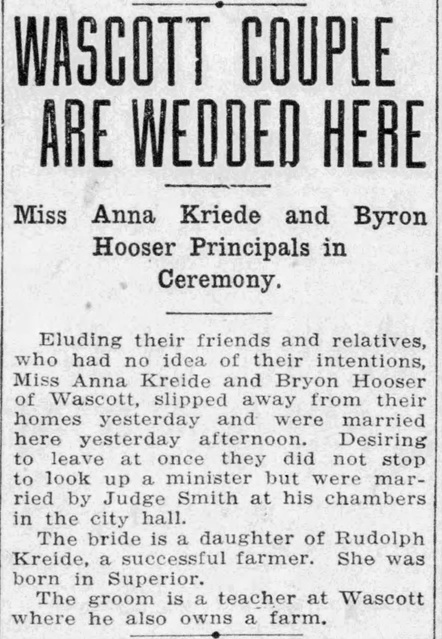 WASCOTT COUPLE ARE WEDDED HERE

Miss Anna Kriede and Byron Hooser Principals in Ceremony.

Eluding their friends and relatives, who had no idea of their intentions, Miss Anna Kreide and Bryon Hooser of Wascott, slipped away from their homes yesterday and were married here yesterday afternoon. Desiring to leave at once they did not stop to look up a minister but were married by Judge Smith at his chambers in the city hall.

The bride is a daughter of Rudolph Kreide, a successful farmer. She was born in Superior.

The groom is a teacher at Wascott where he also owns a farm.